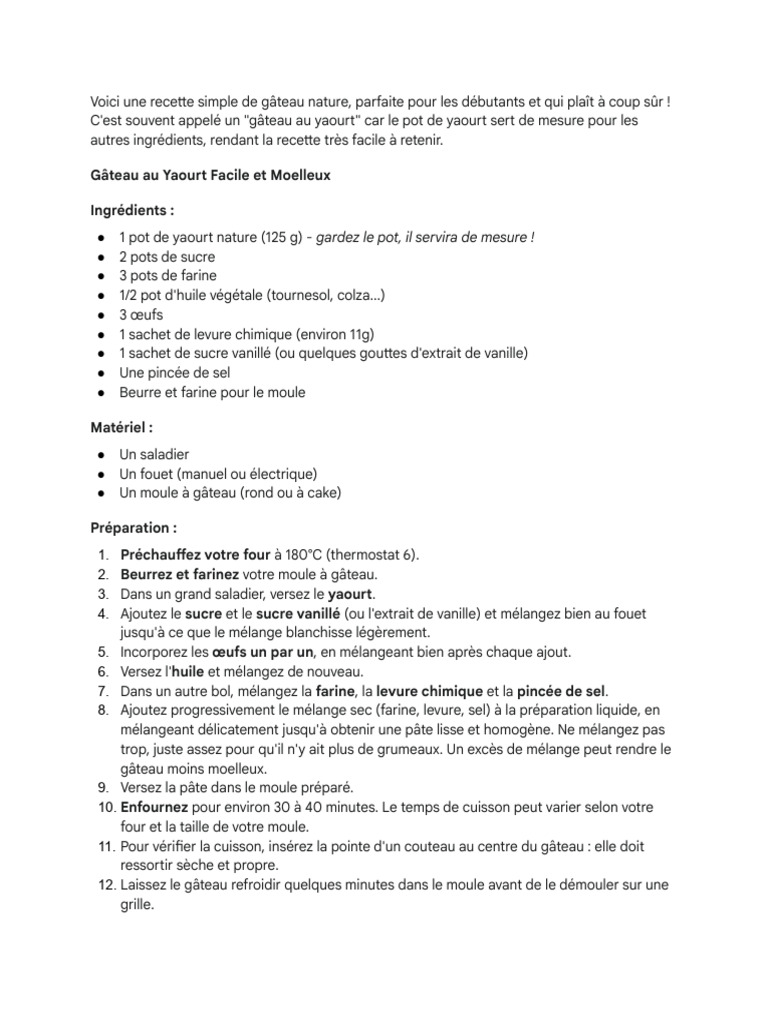 Voici une recette simple de gâteau nature, parfaite pour les débutants et qui plaît à coup sûr ! C'est souvent appelé un "gâteau au yaourt" car le pot de yaourt sert de mesure pour les autres ingrédients, rendant la recette très facile à retenir.

Gâteau au Yaourt Facile et Moelleux

Ingrédients :

• 1 pot de yaourt nature (125 g) - gardez le pot, il servira de mesure !
• 2 pots de sucre
• 3 pots de farine
• 1/2 pot d'huile végétale (tournesol, colza...)
• 3 œufs
• 1 sachet de levure chimique (environ 11g)
• 1 sachet de sucre vanillé (ou quelques gouttes d'extrait de vanille)
• Une pincée de sel
• Beurre et farine pour le moule

Matériel :

• Un saladier
• Un fouet (manuel ou électrique)
• Un moule à gâteau (rond ou à cake)

Préparation :

1. Préchauffez votre four à 180°C (thermostat 6).
2. Beurrez et farinez votre moule à gâteau.
3. Dans un grand saladier, versez le yaourt.
4. Ajoutez le sucre et le sucre vanillé (ou l'extrait de vanille) et mélangez bien au fouet jusqu'à ce que le mélange blanchisse légèrement.
5. Incorporez les œufs un par un, en mélangeant bien après chaque ajout.
6. Versez l'huile et mélangez de nouveau.
7. Dans un autre bol, mélangez la farine, la levure chimique et la pincée de sel.
8. Ajoutez progressivement le mélange sec (farine, levure, sel) à la préparation liquide, en mélangeant délicatement jusqu'à obtenir une pâte lisse et homogène. Ne mélangez pas trop, juste assez pour qu'il n'y ait plus de grumeaux. Un excès de mélange peut rendre le gâteau moins moelleux.
9. Versez la pâte dans le moule préparé.
10. Enfournez pour environ 30 à 40 minutes. Le temps de cuisson peut varier selon votre four et la taille de votre moule.
11. Pour vérifier la cuisson, insérez la pointe d'un couteau au centre du gâteau : elle doit ressortir sèche et propre.
12. Laissez le gâteau refroidir quelques minutes dans le moule avant de le démouler sur une grille.